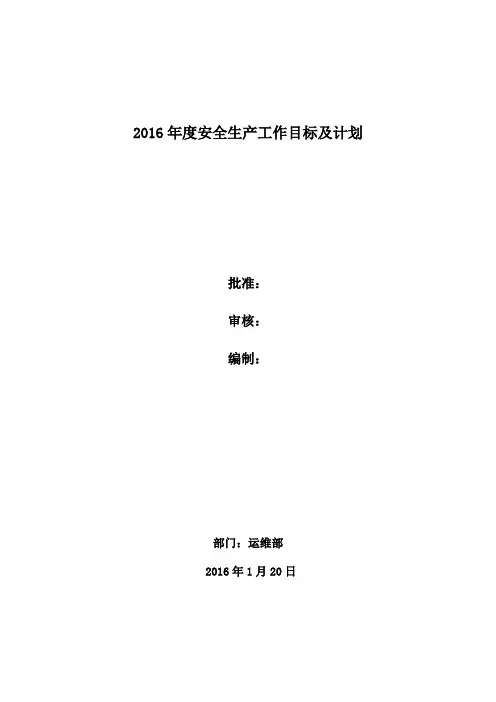 2016年度安全生产工作目标及计划

批准：

审核：

编制：

部门：运维部

2016年1月20日